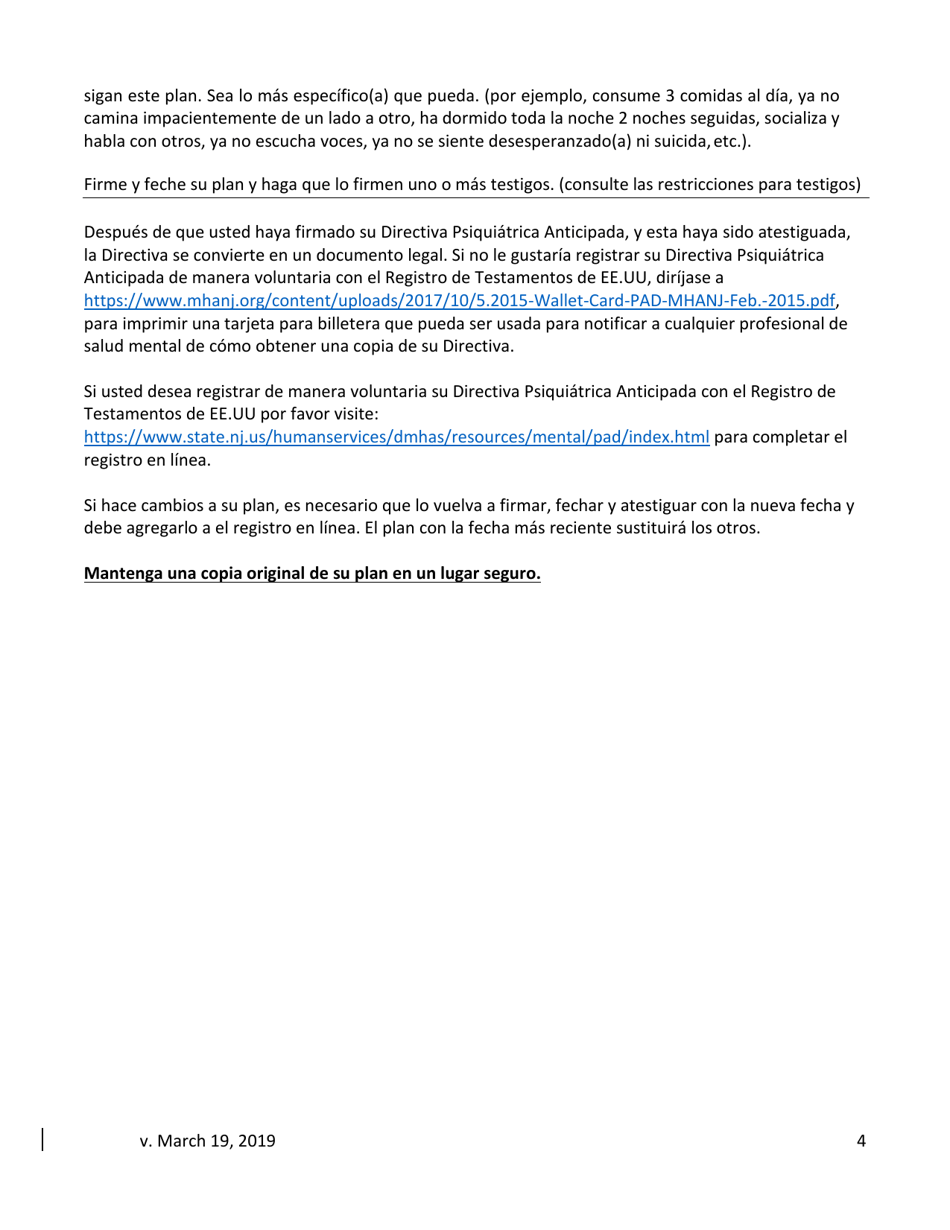 sigan este plan. Sea lo más específico(a) que pueda. (por ejemplo, consume 3 comidas al día, ya no camina impacientemente de un lado a otro, ha dormido toda la noche 2 noches seguidas, socializa y habla con otros, ya no escucha voces, ya no se siente desesperanzado(a) ni suicida, etc.).

Firme y feche su plan y haga que lo firmen uno o más testigos. (consulte las restricciones para testigos)

Después de que usted haya firmado su Directiva Psiquiátrica Anticipada, y esta haya sido atestiguada, la Directiva se convierte en un documento legal. Si no le gustaría registrar su Directiva Psiquiátrica Anticipada de manera voluntaria con el Registro de Testamentos de EE.UU, diríjase a https://www.mhanj.org/content/uploads/2017/10/5.2015-Wallet-Card-PAD-MHANJ-Feb.-2015.pdf, para imprimir una tarjeta para billetera que pueda ser usada para notificar a cualquier profesional de salud mental de cómo obtener una copia de su Directiva.

Si usted desea registrar de manera voluntaria su Directiva Psiquiátrica Anticipada con el Registro de Testamentos de EE.UU por favor visite: https://www.state.nj.us/humanservices/dmhas/resources/mental/pad/index.html para completar el registro en línea.

Si hace cambios a su plan, es necesario que lo vuelva a firmar, fechar y atestiguar con la nueva fecha y debe agregarlo a el registro en línea. El plan con la fecha más reciente sustituirá los otros.

Mantenga una copia original de su plan en un lugar seguro.

v. March 19, 2019

4